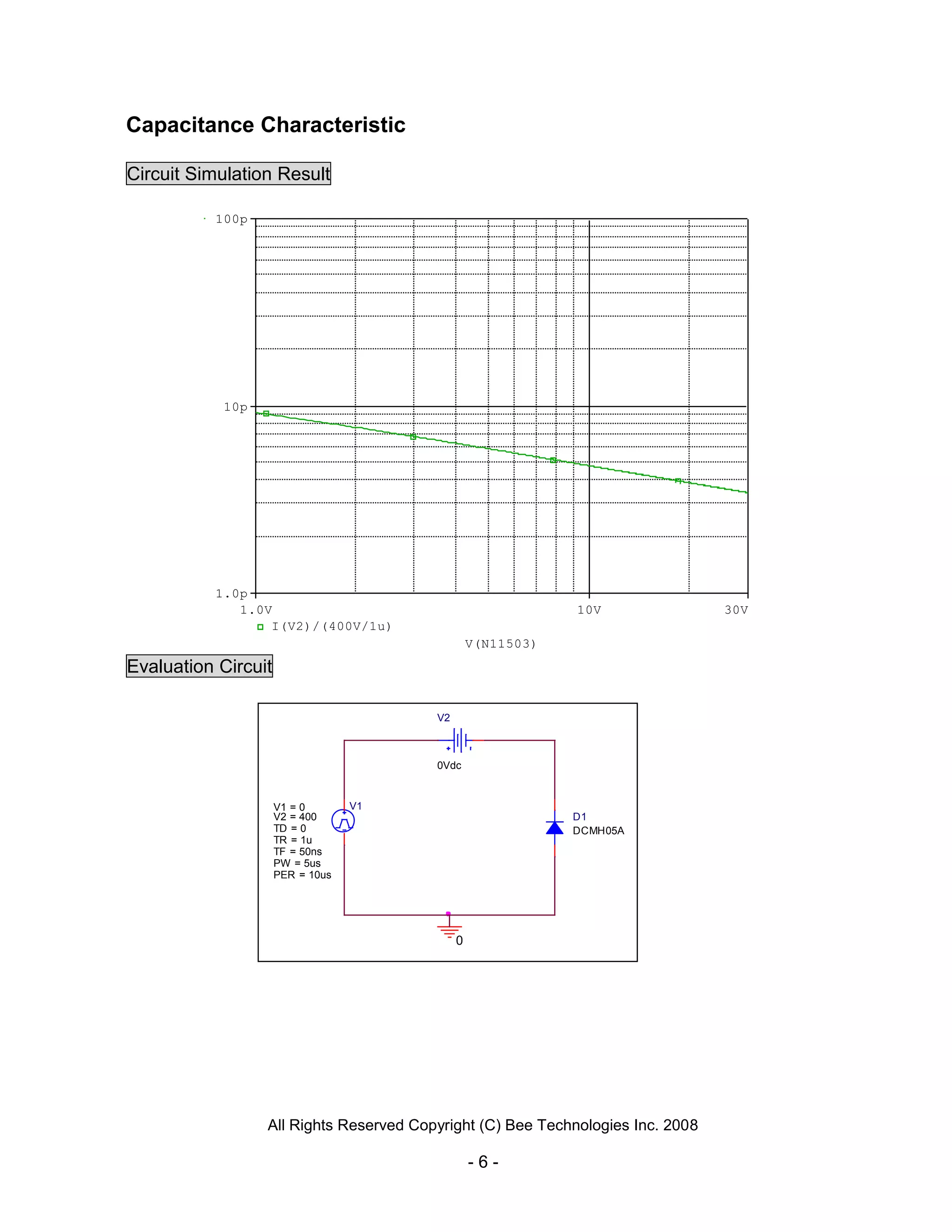 Capacitance Characteristic

Circuit Simulation Result

100p

10p

1.0p

1.0V

10V

30V

I(V2)/(400V/1u)

V(N11503)

Evaluation Circuit

V2

0Vdc

V1 = 0
V2 = 400
TD = 0
TR = 1u
TF = 50ns
PW = 5us
PER = 10us

V1

D1
DCMH05A

0

All Rights Reserved Copyright (C) Bee Technologies Inc. 2008

- 6 -